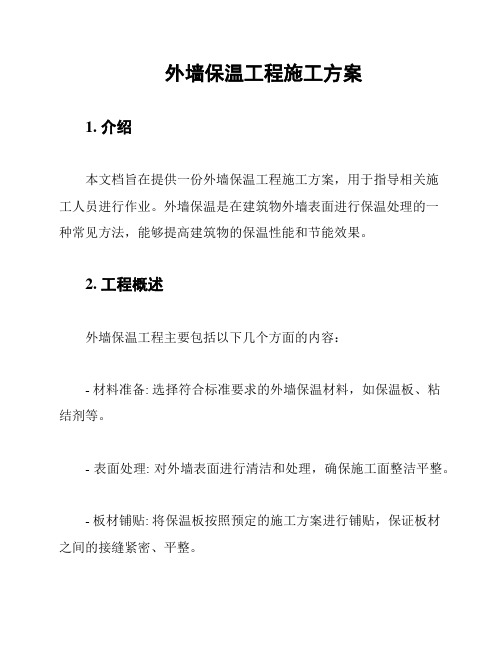 外墙保温工程施工方案

1. 介绍

本文档旨在提供一份外墙保温工程施工方案，用于指导相关施工人员进行作业。外墙保温是在建筑物外墙表面进行保温处理的一种常见方法，能够提高建筑物的保温性能和节能效果。

2. 工程概述

外墙保温工程主要包括以下几个方面的内容：

- 材料准备: 选择符合标准要求的外墙保温材料，如保温板、粘结剂等。

- 表面处理: 对外墙表面进行清洁和处理，确保施工面整洁平整。

- 板材铺贴: 将保温板按照预定的施工方案进行铺贴，保证板材之间的接缝紧密、平整。